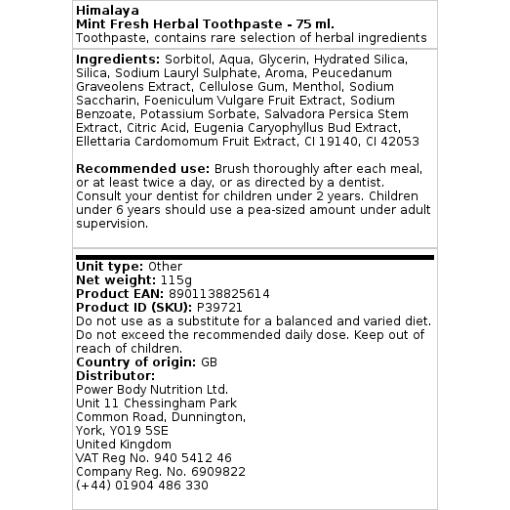 Himalaya
Mint Fresh Herbal Toothpaste - 75 ml.
Toothpaste, contains rare selection of herbal ingredients

Ingredients: Sorbitol, Aqua, Glycerin, Hydrated Silica, Silica, Sodium Lauryl Sulphate, Aroma, Peucedanum Graveolens Extract, Cellulose Gum, Menthol, Sodium Saccharin, Foeniculum Vulgare Fruit Extract, Sodium Benzoate, Potassium Sorbate, Salvadora Persica Stem Extract, Citric Acid, Eugenia Caryophyllus Bud Extract, Ellettaria Cardomomum Fruit Extract, CI 19140, CI 42053

Recommended use: Brush thoroughly after each meal, or at least twice a day, or as directed by a dentist. Consult your dentist for children under 2 years. Children under 6 years should use a pea-sized amount under adult supervision.

Unit type: Other
Net weight: 115g
Product EAN: 8901138825614
Product ID (SKU): P39721
Do not use as a substitute for a balanced and varied diet. Do not exceed the recommended daily dose. Keep out of reach of children.
Country of origin: GB
Distributor:
Power Body Nutrition Ltd.
Unit 11 Chessingham Park
Common Road, Dunnington,
York, YO19 5SE
United Kingdom
VAT Reg No. 940 5412 46
Company Reg. No. 6909822
(+44) 01904 486 330